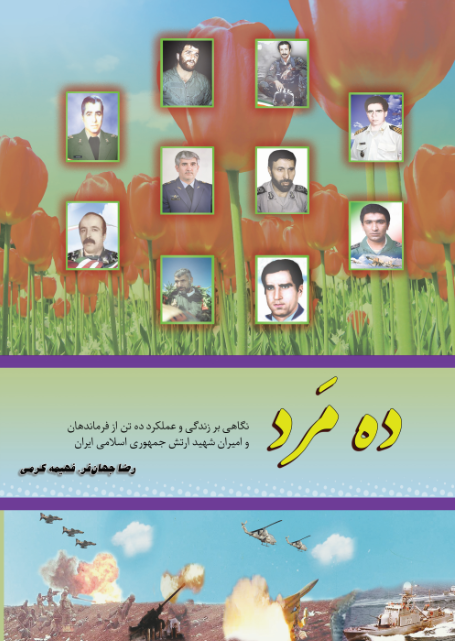 ده مَرد

نگاهی بر زندگی و عملکرد ده تن از فرماندهان و امیران شهید ارتش جمهوری اسلامی ایران

رضا جهان‌فر، فهیمه کرمی